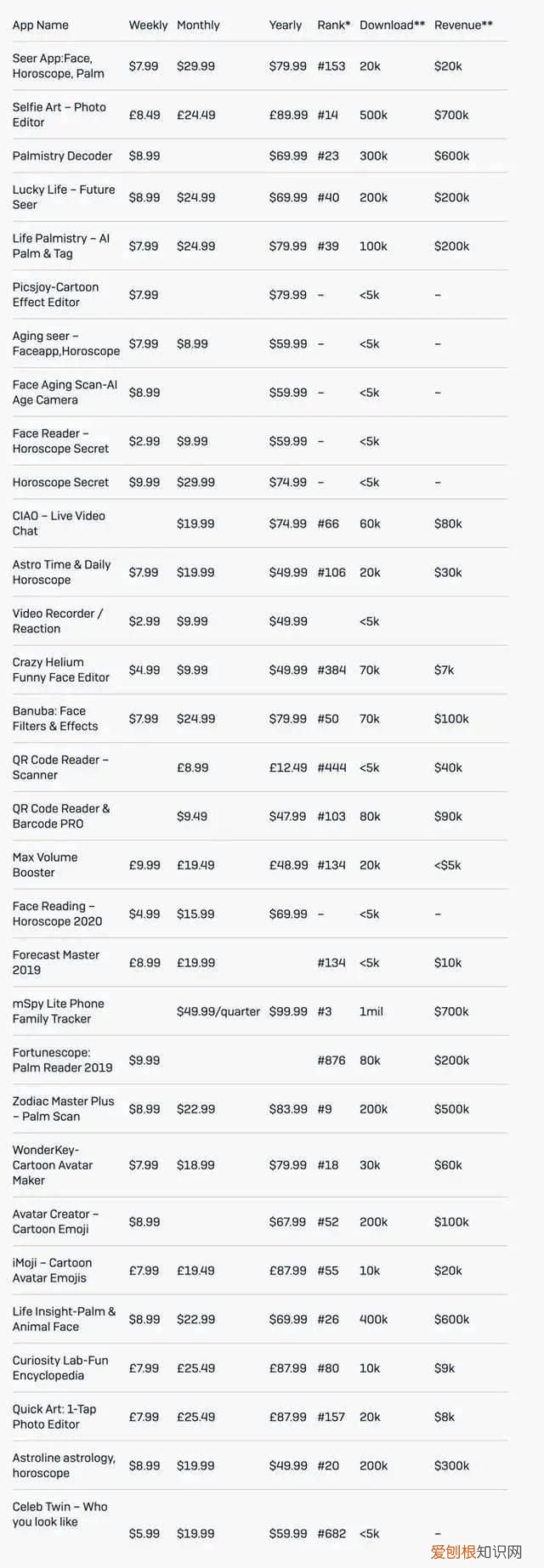 | App Name | Weekly | Monthly | Yearly | Rank* | Download** | Revenue** |
|---|---|---|---|---|---|---|
| Seer App:Face, Horoscope, Palm | $7.99 | $29.99 | $79.99 | #153 | 20k | $20k |
| Selfie Art – Photo Editor | £8.49 | £24.49 | £89.99 | #14 | 500k | $700k |
| Palmistry Decoder | $8.99 | | $69.99 | #23 | 300k | $600k |
| Lucky Life – Future Seer | $8.99 | $24.99 | $69.99 | #40 | 200k | $200k |
| Life Palmistry – AI Palm & Tag | $7.99 | $24.99 | $79.99 | #39 | 100k | $200k |
| Picsjoy-Cartoon Effect Editor | $7.99 | | $79.99 | – | <5k | – |
| Aging seer – Faceapp,Horoscope | $7.99 | $8.99 | $59.99 | – | <5k | – |
| Face Aging Scan-AI Age Camera | $8.99 | | $59.99 | – | <5k | – |
| Face Reader – Horoscope Secret | $2.99 | $9.99 | $59.99 | – | <5k | |
| Horoscope Secret | $9.99 | $29.99 | $74.99 | – | <5k | – |
| CIAO – Live Video Chat | | $19.99 | $74.99 | #66 | 60k | $80k |
| Astro Time & Daily Horoscope | $7.99 | $19.99 | $49.99 | #106 | 20k | $30k |
| Video Recorder / Reaction | $2.99 | $9.99 | $49.99 | | <5k | |
| Crazy Helium Funny Face Editor | $4.99 | $9.99 | $49.99 | #384 | 70k | $7k |
| Banuba: Face Filters & Effects | $7.99 | $24.99 | $79.99 | #50 | 70k | $100k |
| QR Code Reader – Scanner | | £8.99 | £12.49 | #444 | <5k | $40k |
| QR Code Reader & Barcode PRO | | $9.49 | $47.99 | #103 | 80k | $90k |
| Max Volume Booster | £9.99 | £19.49 | £48.99 | #134 | 20k | <$5k |
| Face Reading – Horoscope 2020 | $4.99 | $15.99 | $69.99 | – | <5k | – |
| Forecast Master 2019 | £8.99 | £19.99 | | #134 | <5k | $10k |
| mSpy Lite Phone Family Tracker | | $49.99/quarter | $99.99 | #3 | 1mil | $700k |
| Fortunescope: Palm Reader 2019 | $9.99 | | | #876 | 80k | $200k |
| Zodiac Master Plus – Palm Scan | $8.99 | $22.99 | $83.99 | #9 | 200k | $500k |
| WonderKey-Cartoon Avatar Maker | $7.99 | $18.99 | $79.99 | #18 | 30k | $60k |
| Avatar Creator – Cartoon Emoji | $8.99 | | $67.99 | #52 | 200k | $100k |
| iMoji – Cartoon Avatar Emojis | £7.99 | £19.49 | £87.99 | #55 | 10k | $20k |
| Life Insight-Palm & Animal Face | $8.99 | $22.99 | $69.99 | #26 | 400k | $600k |
| Curiosity Lab-Fun Encyclopedia | £7.99 | £25.49 | £87.99 | #80 | 10k | $9k |
| Quick Art: 1-Tap Photo Editor | £7.99 | £25.49 | £87.99 | #157 | 20k | $8k |
| Astroline astrology, horoscope | $8.99 | $19.99 | $49.99 | #20 | 200k | $300k |
| Celeb Twin – Who you look like | $5.99 | $19.99 | $59.99 | #682 | <5k | – |

爱创根知识网